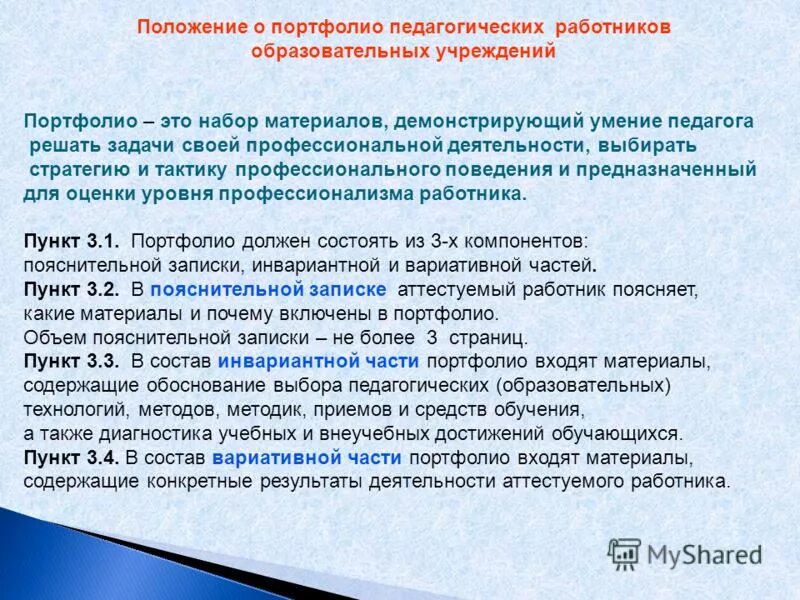 Положение о портфолио педагогических работников образовательных учреждений

Портфолио – это набор материалов, демонстрирующий умение педагога решать задачи своей профессиональной деятельности, выбирать стратегию и тактику профессионального поведения и предназначенный для оценки уровня профессионализма работника.

Пункт 3.1. Портфолио должен состоять из 3-х компонентов: пояснительной записки, инвариантной и вариативной частей.
Пункт 3.2. В пояснительной записке аттестуемый работник поясняет, какие материалы и почему включены в портфолио.
Объем пояснительной записки – не более 3 страниц.
Пункт 3.3. В состав инвариантной части портфолио входят материалы, содержащие обоснование выбора педагогических (образовательных) технологий, методов, методик, приемов и средств обучения, а также диагностика учебных и внеучебных достижений обучающихся.
Пункт 3.4. В состав вариативной части портфолио входят материалы, содержащие конкретные результаты деятельности аттестуемого работника.

MyShared